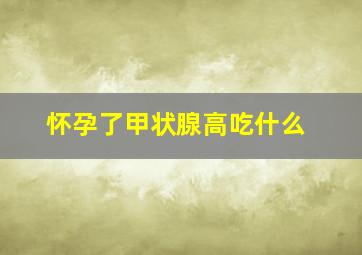 怀孕了甲状腺高吃什么